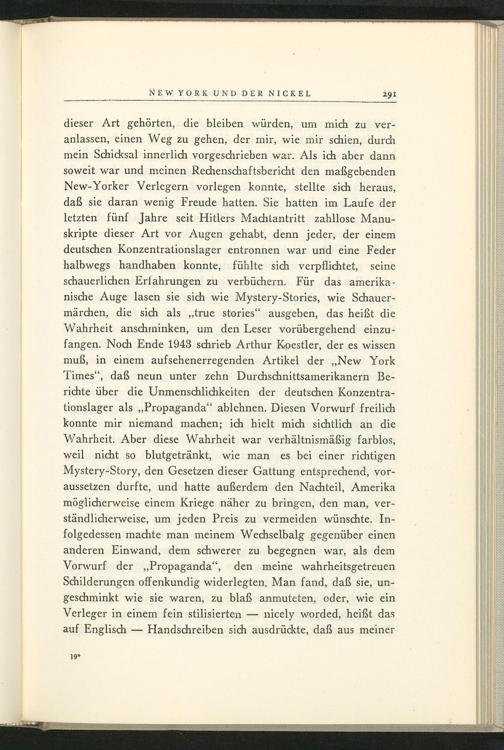 NEW YORK UND DER NICKEL 291

dieser Art gehörten, die bleiben würden, um mich zu veranlassen, einen Weg zu gehen, der mir, wie mir schien, durch mein Schicksal innerlich vorgeschrieben war. Als ich aber dann soweit war und meinen Rechenschaftsbericht den maßgebenden New-Yorker Verlegern vorlegen konnte, stellte sich heraus, daß sie daran wenig Freude hatten. Sie hatten im Laufe der letzten fünf Jahre seit Hitlers Machtantritt zahllose Manuskripte dieser Art vor Augen gehabt, denn jeder, der einem deutschen Konzentrationslager entronnen war und eine Feder halbwegs handhaben konnte, fühlte sich verpflichtet, seine schauerlichen Erfahrungen zu verbüchern. Für das amerikanische Auge lasen sie sich wie Mystery-Stories, wie Schauermärchen, die sich als „true stories“ ausgeben, das heißt die Wahrheit anschminken, um den Leser vorübergehend einzufangen. Noch Ende 1943 schrieb Arthur Koestler, der es wissen muß, in einem aufsehenerregenden Artikel der „New York Times“, daß neun unter zehn Durchschnittsamerikanern Berichte über die Unmenschlichkeiten der deutschen Konzentrationslager als „Propaganda“ ablehnen. Diesen Vorwurf freilich konnte mir niemand machen; ich hielt mich sichtlich an die Wahrheit. Aber diese Wahrheit war verhältnismäßig farblos, weil nicht so blutgetränkt, wie man es bei einer richtigen Mystery-Story, den Gesetzen dieser Gattung entsprechend, voraussetzen durfte, und hatte außerdem den Nachteil, Amerika möglicherweise einem Kriege näher zu bringen, den man, verständlicherweise, um jeden Preis zu vermeiden wünschte. Infolgedessen machte man meinem Wechselbalg gegenüber einen anderen Einwand, dem schwerer zu begegnen war, als dem Vorwurf der „Propaganda“, den meine wahrheitsgetreuen Schilderungen offenkundig widerlegten. Man fand, daß sie, ungeschminkt wie sie waren, zu blaß anmuteten, oder, wie ein Verleger in einem fein stilisierten — nicely worded, heißt das auf Englisch — Handschreiben sich ausdrückte, daß aus meiner

19*